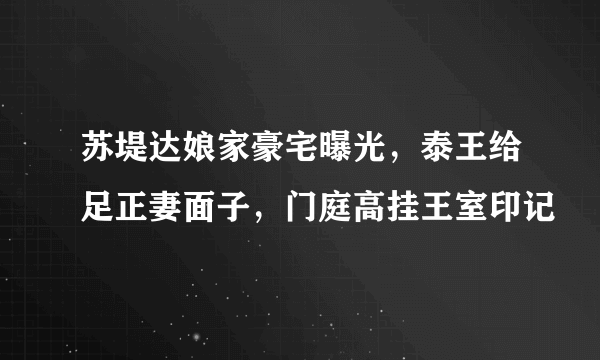 苏堤达娘家豪宅曝光，泰王给足正妻面子，门庭高挂王室印记